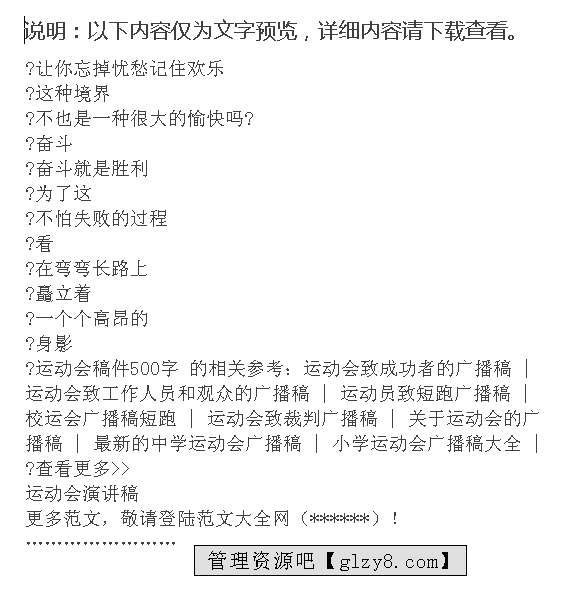 说明：以下内容仅为文字预览，详细内容请下载查看。

?让你忘掉忧愁记住欢乐
?这种境界
?不也是一种很大的愉快吗?
?奋斗
?奋斗就是胜利
?为了这
?不怕失败的过程
?看
?在弯弯长路上
?矗立着
?一个个高昂的
?身影
?运动会稿件500字 的相关参考：运动会致成功者的广播稿 | 运动会致工作人员和观众的广播稿 | 运动员致短跑广播稿 | 校运会广播稿短跑 | 运动会致裁判广播稿 | 关于运动会的广播稿 | 最新的中学运动会广播稿 | 小学运动会广播稿大全 |
?查看更多>>
运动会演讲稿
更多范文，敬请登陆范文大全网（******）！

管理资源吧【glzy8.com】